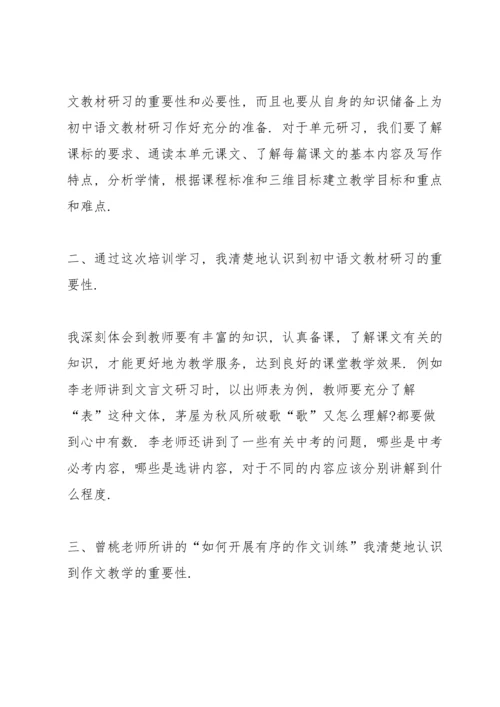 文教材研习的重要性和必要性，而且也要从自身的知识储备上为初中语文教材研习作好充分的准备．对于单元研习，我们要了解课标的要求、通读本单元课文、了解每篇课文的基本内容及写作特点，分析学情，根据课程标准和三维目标建立教学目标和重点和难点．

二、通过这次培训学习，我清楚地认识到初中语文教材研习的重要性．

我深刻体会到教师要有丰富的知识，认真备课，了解课文有关的知识，才能更好地为教学服务，达到良好的课堂教学效果．例如李老师讲到文言文研习时，以出师表为例，教师要充分了解“表”这种文体，茅屋为秋风所破歌“歌”又怎么理解?都要做到心中有数．李老师还讲到了一些有关中考的问题，哪些是中考必考内容，哪些是选讲内容，对于不同的内容应该分别讲解到什么程度．

三、曾桃老师所讲的“如何开展有序的作文训练”我清楚地认识到作文教学的重要性．